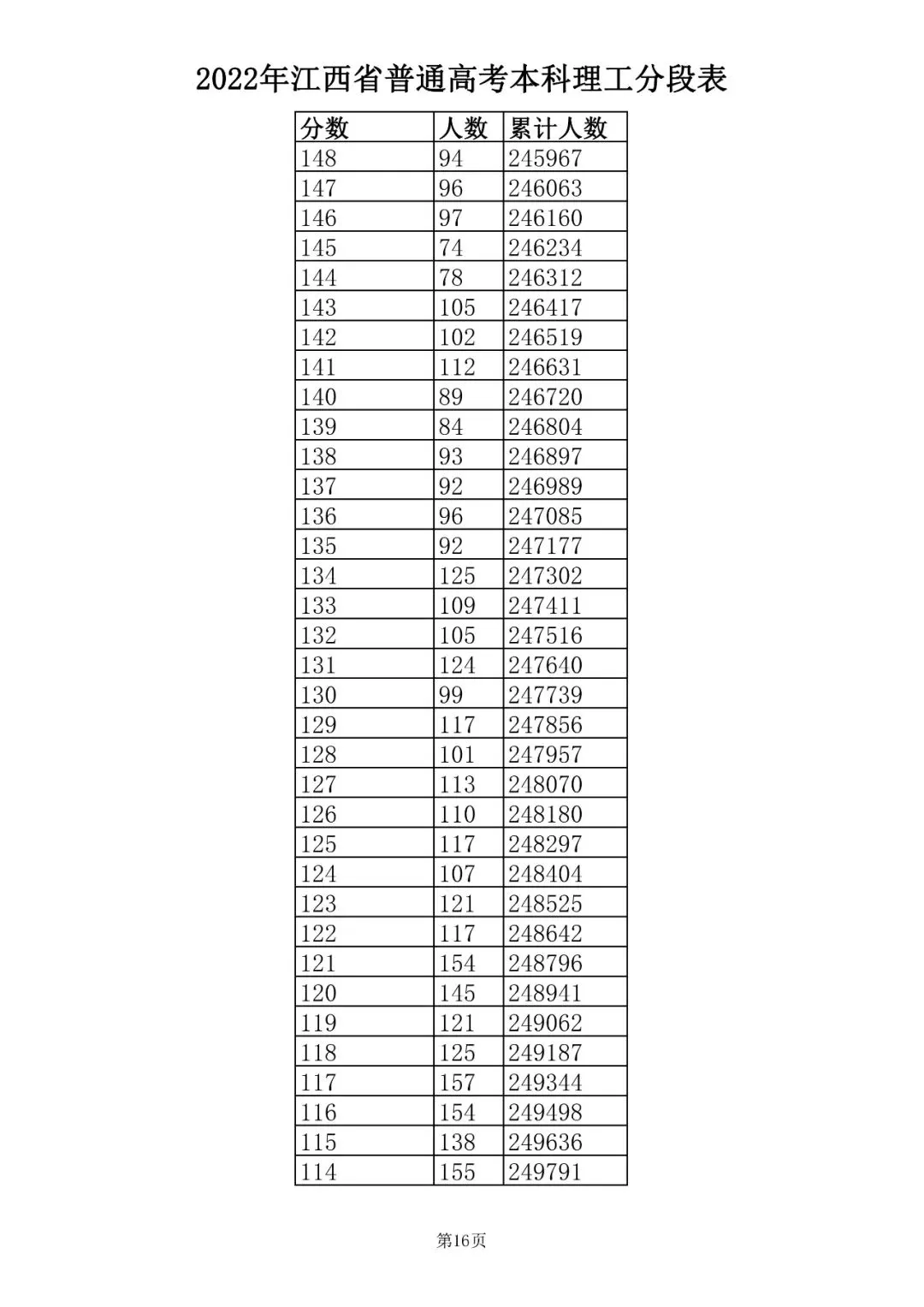 2022年江西省普通高考本科理工分段表

| 分数 | 人数 | 累计人数 |
|---|---|---|
| 148 | 94 | 245967 |
| 147 | 96 | 246063 |
| 146 | 97 | 246160 |
| 145 | 74 | 246234 |
| 144 | 78 | 246312 |
| 143 | 105 | 246417 |
| 142 | 102 | 246519 |
| 141 | 112 | 246631 |
| 140 | 89 | 246720 |
| 139 | 84 | 246804 |
| 138 | 93 | 246897 |
| 137 | 92 | 246989 |
| 136 | 96 | 247085 |
| 135 | 92 | 247177 |
| 134 | 125 | 247302 |
| 133 | 109 | 247411 |
| 132 | 105 | 247516 |
| 131 | 124 | 247640 |
| 130 | 99 | 247739 |
| 129 | 117 | 247856 |
| 128 | 101 | 247957 |
| 127 | 113 | 248070 |
| 126 | 110 | 248180 |
| 125 | 117 | 248297 |
| 124 | 107 | 248404 |
| 123 | 121 | 248525 |
| 122 | 117 | 248642 |
| 121 | 154 | 248796 |
| 120 | 145 | 248941 |
| 119 | 121 | 249062 |
| 118 | 125 | 249187 |
| 117 | 157 | 249344 |
| 116 | 154 | 249498 |
| 115 | 138 | 249636 |
| 114 | 155 | 249791 |

第16页